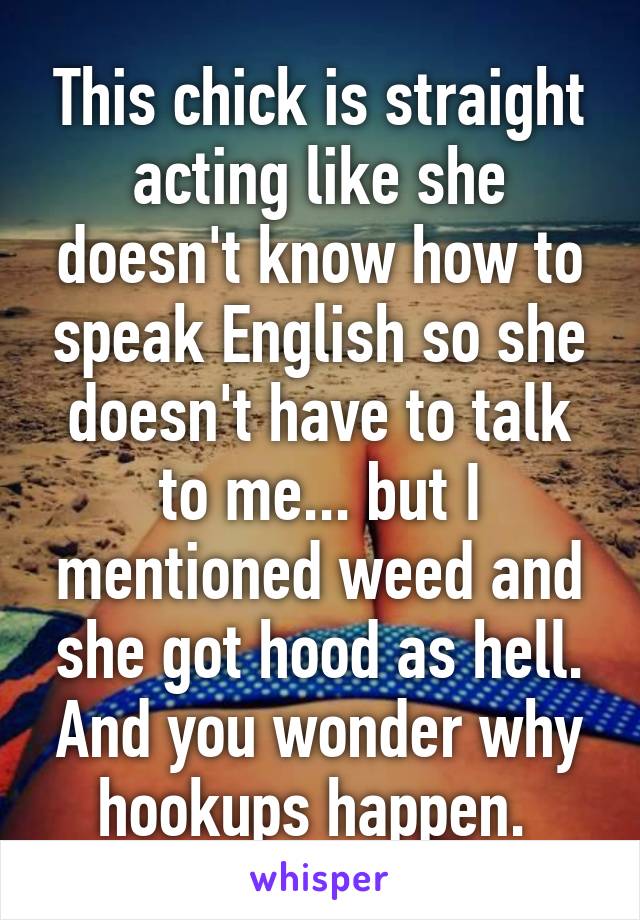 This chick is straight acting like she doesn't know how to speak English so she doesn't have to talk to me... but I mentioned weed and she got hood as hell. And you wonder why hookups happen.

whisper